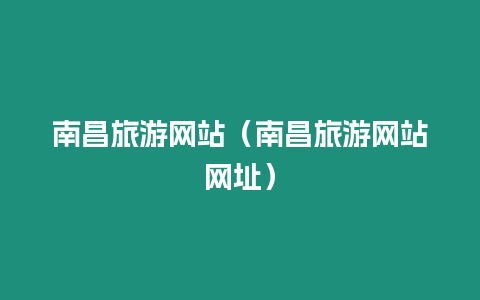 南昌旅游网站（南昌旅游网站网址）